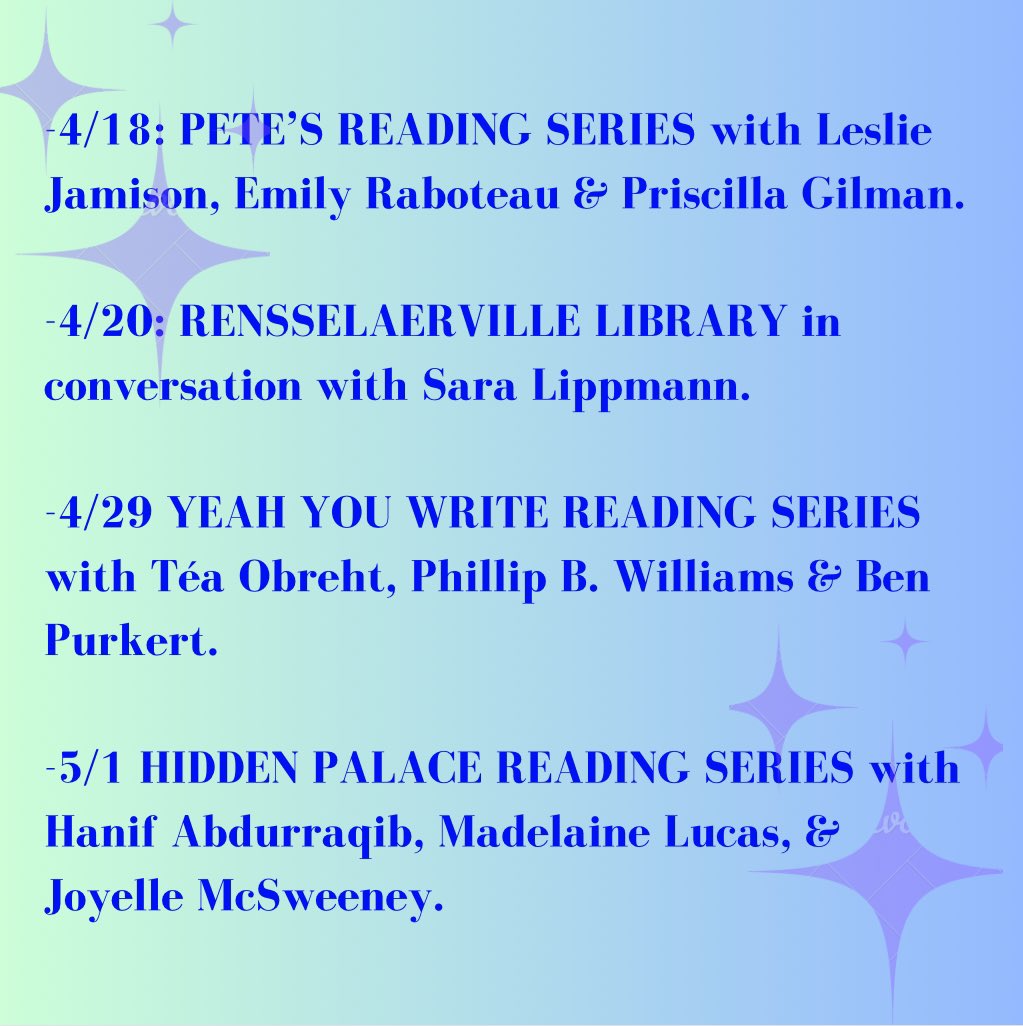 -4/18: PETE'S READING SERIES with Leslie Jamison, Emily Raboteau & Priscilla Gilman.

-4/20: RENSSELAERVILLE LIBRARY in conversation with Sara Lippmann.

-4/29 YEAH YOU WRITE READING SERIES with Téa Obreht, Phillip B. Williams & Ben Purkert.

-5/1 HIDDEN PALACE READING SERIES with Hanif Abdurraqib, Madelaine Lucas, & Joyelle McSweeney.